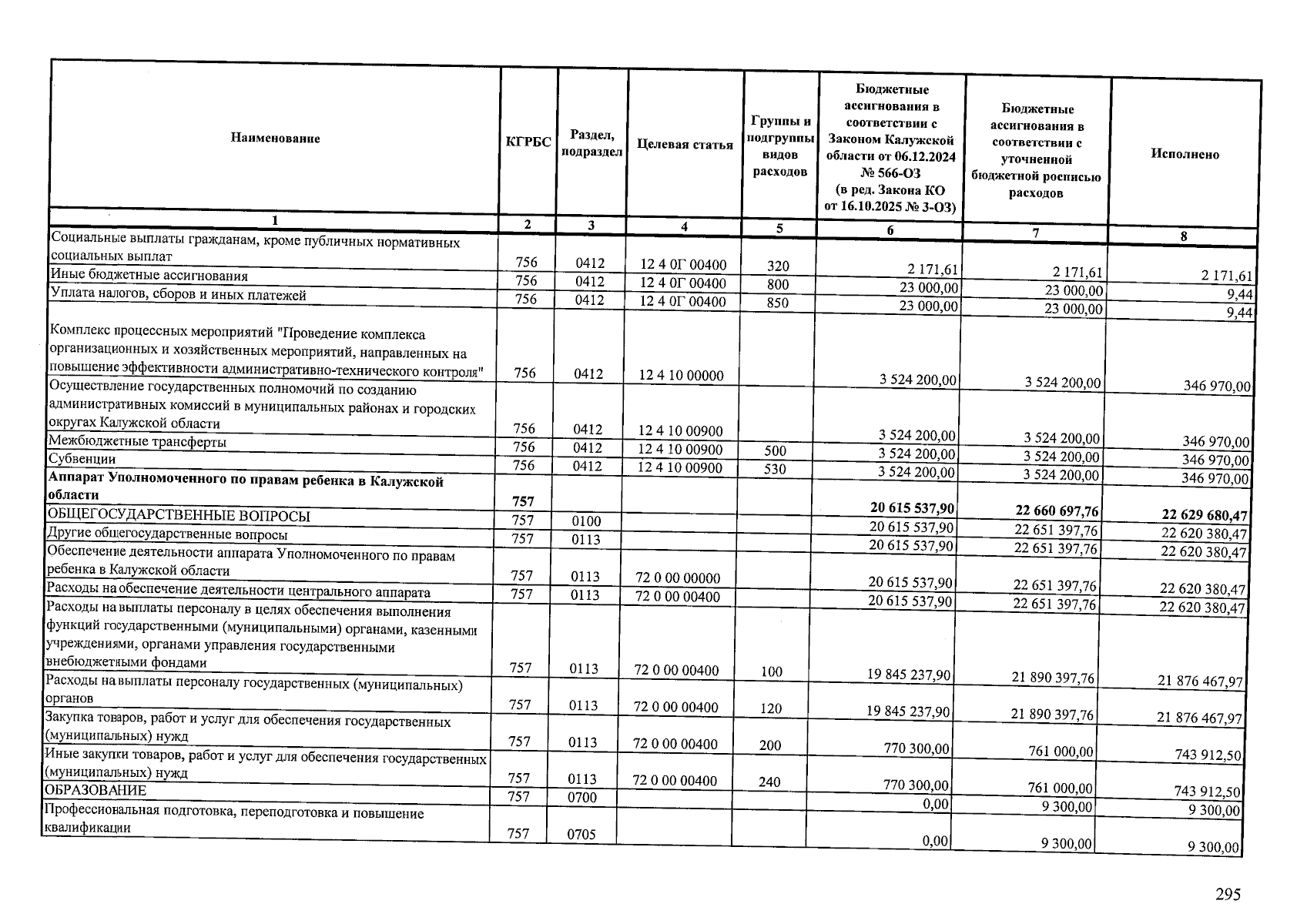 | Наименование | КГРБС | Раздел, подраздел | Целевая статья | Группы и подгруппы видов расходов | Бюджетные ассигнования в соответствии с Законом Калужской области от 06.12.2024 № 566-ОЗ (в ред. Закона КО от 16.10.2025 № 3-ОЗ) | Бюджетные ассигнования в соответствии с уточненной бюджетной росписью расходов | Исполнено |
|---|---|---|---|---|---|---|---|
| 1 | 2 | 3 | 4 | 5 | 6 | 7 | 8 |
| Социальные выплаты гражданам, кроме публичных нормативных социальных выплат | 756 | 0412 | 12 4 0Г 00400 | 320 | 2 171,61 | 2 171,61 | 2 171,61 |
| Иные бюджетные ассигнования | 756 | 0412 | 12 4 0Г 00400 | 800 | 23 000,00 | 23 000,00 | 9,44 |
| Уплата налогов, сборов и иных платежей | 756 | 0412 | 12 4 0Г 00400 | 850 | 23 000,00 | 23 000,00 | 9,44 |
| Комплекс процессных мероприятий "Проведение комплекса организационных и хозяйственных мероприятий, направленных на повышение эффективности административно-технического контроля" | 756 | 0412 | 12 4 10 00000 |  | 3 524 200,00 | 3 524 200,00 | 346 970,00 |
| Осуществление государственных полномочий по созданию административных комиссий в муниципальных районах и городских округах Калужской области | 756 | 0412 | 12 4 10 00900 |  | 3 524 200,00 | 3 524 200,00 | 346 970,00 |
| Межбюджетные трансферты | 756 | 0412 | 12 4 10 00900 | 500 | 3 524 200,00 | 3 524 200,00 | 346 970,00 |
| Субвенции | 756 | 0412 | 12 4 10 00900 | 530 | 3 524 200,00 | 3 524 200,00 | 346 970,00 |
| Аппарат Уполномоченного по правам ребенка в Калужской области | 757 |  |  |  | 20 615 537,90 | 22 660 697,76 | 22 629 680,47 |
| ОБЩЕГОСУДАРСТВЕННЫЕ ВОПРОСЫ | 757 | 0100 |  |  | 20 615 537,90 | 22 651 397,76 | 22 620 380,47 |
| Другие общегосударственные вопросы | 757 | 0113 |  |  | 20 615 537,90 | 22 651 397,76 | 22 620 380,47 |
| Обеспечение деятельности аппарата Уполномоченного по правам ребенка в Калужской области | 757 | 0113 | 72 0 00 00000 |  | 20 615 537,90 | 22 651 397,76 | 22 620 380,47 |
| Расходы на обеспечение деятельности центрального аппарата | 757 | 0113 | 72 0 00 00400 |  | 20 615 537,90 | 22 651 397,76 | 22 620 380,47 |
| Расходы на выплаты персоналу в целях обеспечения выполнения функций государственными (муниципальными) органами, казенными учреждениями, органами управления государственными внебюджетными фондами | 757 | 0113 | 72 0 00 00400 | 100 | 19 845 237,90 | 21 890 397,76 | 21 876 467,97 |
| Расходы на выплаты персоналу государственных (муниципальных) органов | 757 | 0113 | 72 0 00 00400 | 120 | 19 845 237,90 | 21 890 397,76 | 21 876 467,97 |
| Закупка товаров, работ и услуг для обеспечения государственных (муниципальных) нужд | 757 | 0113 | 72 0 00 00400 | 200 | 770 300,00 | 761 000,00 | 743 912,50 |
| Иные закупки товаров, работ и услуг для обеспечения государственных (муниципальных) нужд | 757 | 0113 | 72 0 00 00400 | 240 | 770 300,00 | 761 000,00 | 743 912,50 |
| ОБРАЗОВАНИЕ | 757 | 0700 |  |  | 0,00 | 9 300,00 | 9 300,00 |
| Профессиональная подготовка, переподготовка и повышение квалификации | 757 | 0705 |  |  | 0,00 | 9 300,00 | 9 300,00 |

295